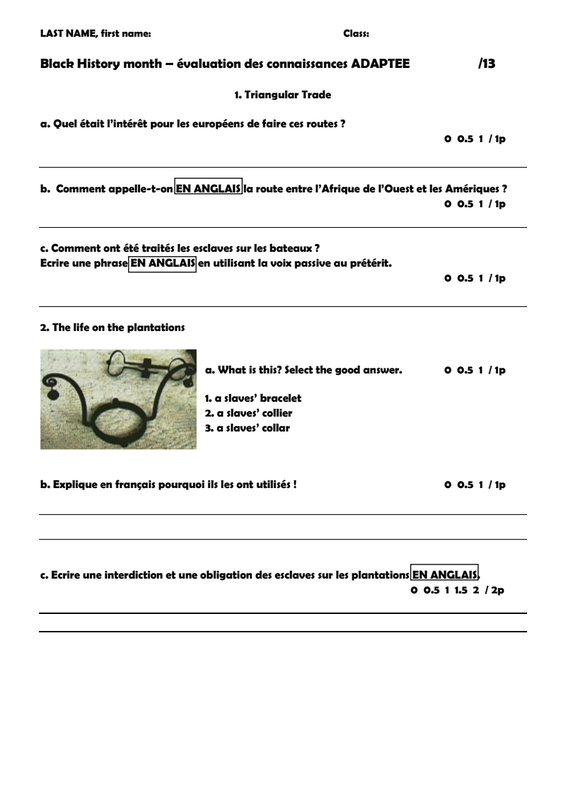 LAST NAME, first name: Class:

Black History month – évaluation des connaissances ADAPTEE /13

1. Triangular Trade

a. Quel était l'intérêt pour les européens de faire ces routes ?
0 0.5 1 / 1p

b. Comment appelle-t-on EN ANGLAIS la route entre l'Afrique de l'Ouest et les Amériques ?
0 0.5 1 / 1p

c. Comment ont été traités les esclaves sur les bateaux ?
Ecrire une phrase EN ANGLAIS en utilisant la voix passive au prétérit.
0 0.5 1 / 1p

2. The life on the plantations

a. What is this? Select the good answer. 0 0.5 1 / 1p

1. a slaves' bracelet
2. a slaves' collier
3. a slaves' collar

b. Explique en français pourquoi ils les ont utilisés ! 0 0.5 1 / 1p

c. Ecrire une interdiction et une obligation des esclaves sur les plantations EN ANGLAIS.
0 0.5 1 1.5 2 / 2p